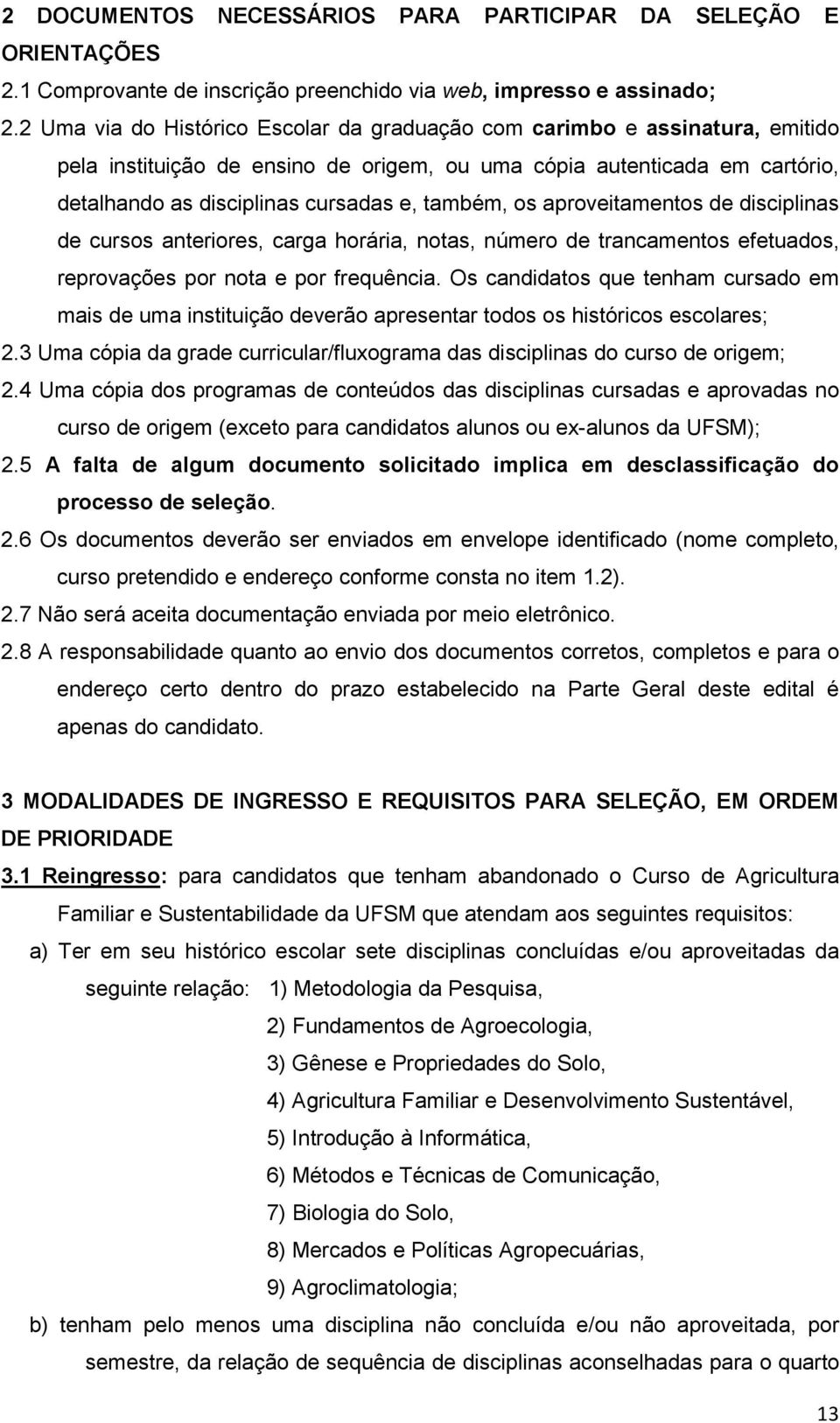 2 DOCUMENTOS NECESSÁRIOS PARA PARTICIPAR DA SELEÇÃO E ORIENTAÇÕES

2.1 Comprovante de inscrição preenchido via web, impresso e assinado;

2.2 Uma via do Histórico Escolar da graduação com carimbo e assinatura, emitido pela instituição de ensino de origem, ou uma cópia autenticada em cartório, detalhando as disciplinas cursadas e, também, os aproveitamentos de disciplinas de cursos anteriores, carga horária, notas, número de trancamentos efetuados, reprovações por nota e por frequência. Os candidatos que tenham cursado em mais de uma instituição deverão apresentar todos os históricos escolares;

2.3 Uma cópia da grade curricular/fluxograma das disciplinas do curso de origem;

2.4 Uma cópia dos programas de conteúdos das disciplinas cursadas e aprovadas no curso de origem (exceto para candidatos alunos ou ex-alunos da UFSM);

2.5 A falta de algum documento solicitado implica em desclassificação do processo de seleção.

2.6 Os documentos deverão ser enviados em envelope identificado (nome completo, curso pretendido e endereço conforme consta no item 1.2).

2.7 Não será aceita documentação enviada por meio eletrônico.

2.8 A responsabilidade quanto ao envio dos documentos corretos, completos e para o endereço certo dentro do prazo estabelecido na Parte Geral deste edital é apenas do candidato.

3 MODALIDADES DE INGRESSO E REQUISITOS PARA SELEÇÃO, EM ORDEM DE PRIORIDADE

3.1 Reingresso: para candidatos que tenham abandonado o Curso de Agricultura Familiar e Sustentabilidade da UFSM que atendam aos seguintes requisitos:

a) Ter em seu histórico escolar sete disciplinas concluídas e/ou aproveitadas da seguinte relação: 1) Metodologia da Pesquisa,
2) Fundamentos de Agroecologia,
3) Gênese e Propriedades do Solo,
4) Agricultura Familiar e Desenvolvimento Sustentável,
5) Introdução à Informática,
6) Métodos e Técnicas de Comunicação,
7) Biologia do Solo,
8) Mercados e Políticas Agropecuárias,
9) Agroclimatologia;

b) tenham pelo menos uma disciplina não concluída e/ou não aproveitada, por semestre, da relação de sequência de disciplinas aconselhadas para o quarto

13